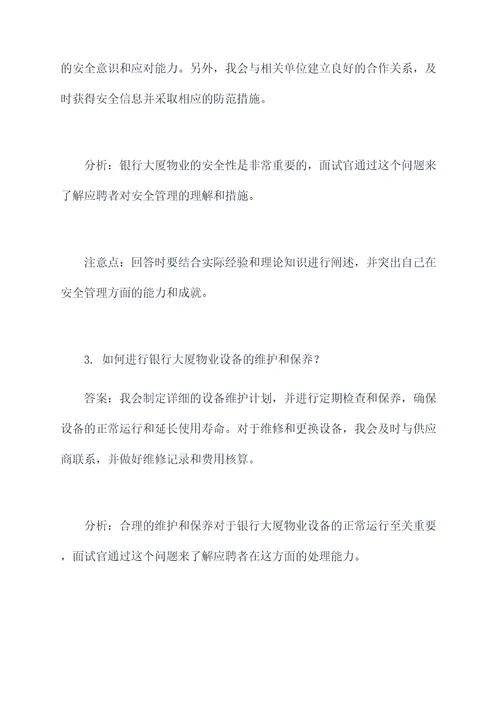 的安全意识和应对能力。另外，我会与相关单位建立良好的合作关系，及时获得安全信息并采取相应的防范措施。

分析：银行大厦物业的安全性是非常重要的，面试官通过这个问题来了解应聘者对安全管理的理解和措施。

注意点：回答时要结合实际经验和理论知识进行阐述，并突出自己在安全管理方面的能力和成就。

3. 如何进行银行大厦物业设备的维护和保养？

答案：我会制定详细的设备维护计划，并进行定期检查和保养，确保设备的正常运行和延长使用寿命。对于维修和更换设备，我会及时与供应商联系，并做好维修记录和费用核算。

分析：合理的维护和保养对于银行大厦物业设备的正常运行至关重要，面试官通过这个问题来了解应聘者在这方面的处理能力。